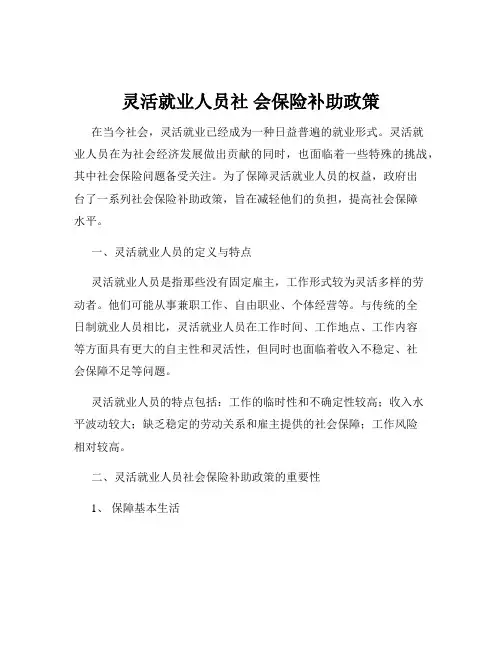 灵活就业人员社 会保险补助政策

在当今社会，灵活就业已经成为一种日益普遍的就业形式。灵活就业人员在为社会经济发展做出贡献的同时，也面临着一些特殊的挑战，其中社会保险问题备受关注。为了保障灵活就业人员的权益，政府出台了一系列社会保险补助政策，旨在减轻他们的负担，提高社会保障水平。

一、灵活就业人员的定义与特点

灵活就业人员是指那些没有固定雇主，工作形式较为灵活多样的劳动者。他们可能从事兼职工作、自由职业、个体经营等。与传统的全日制就业人员相比，灵活就业人员在工作时间、工作地点、工作内容等方面具有更大的自主性和灵活性，但同时也面临着收入不稳定、社会保障不足等问题。

灵活就业人员的特点包括：工作的临时性和不确定性较高；收入水平波动较大；缺乏稳定的劳动关系和雇主提供的社会保障；工作风险相对较高。

二、灵活就业人员社会保险补助政策的重要性

1、 保障基本生活